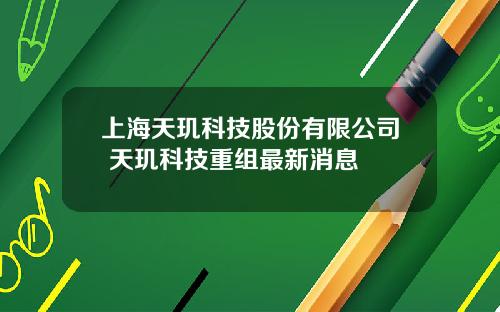 上海天玑科技股份有限公司 天玑科技重组最新消息